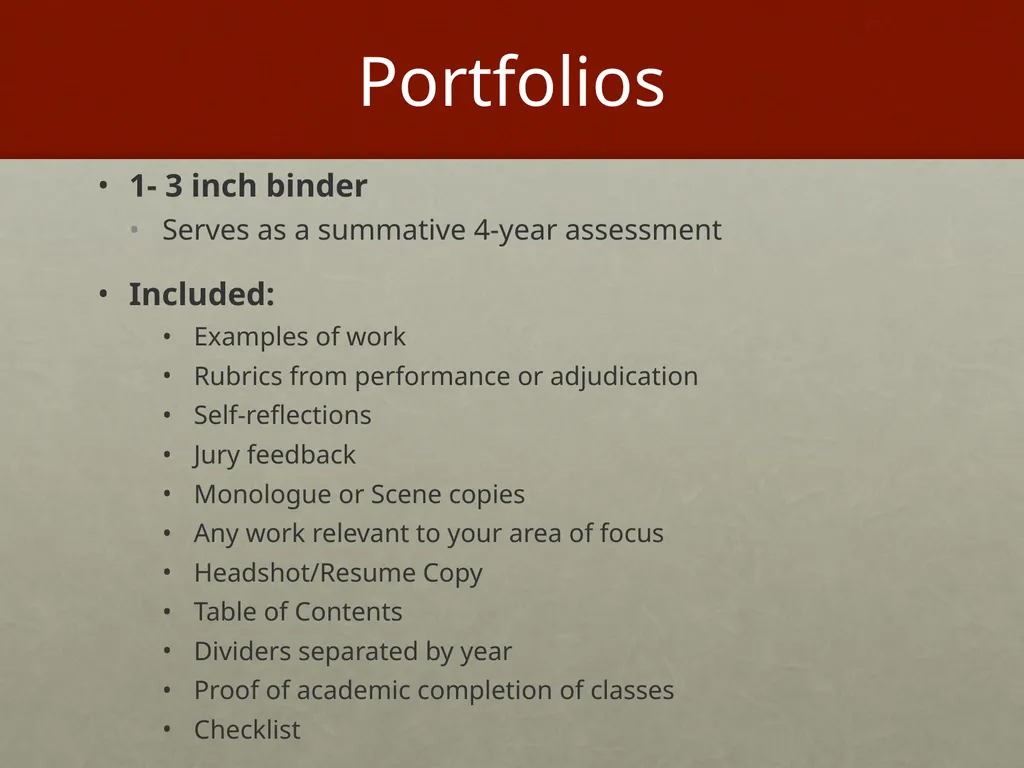 Portfolios

• 1- 3 inch binder
  • Serves as a summative 4-year assessment

• Included:
  • Examples of work
  • Rubrics from performance or adjudication
  • Self-reflections
  • Jury feedback
  • Monologue or Scene copies
  • Any work relevant to your area of focus
  • Headshot/Resume Copy
  • Table of Contents
  • Dividers separated by year
  • Proof of academic completion of classes
  • Checklist